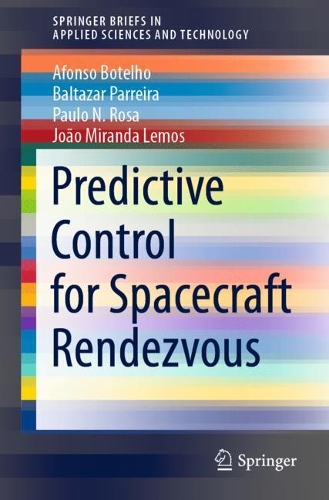 SPRINGER BRIEFS IN
APPLIED SCIENCES AND TECHNOLOGY

Afonso Botelho
Baltazar Parreira
Paulo N. Rosa
João Miranda Lemos

Predictive Control for Spacecraft Rendezvous

Springer